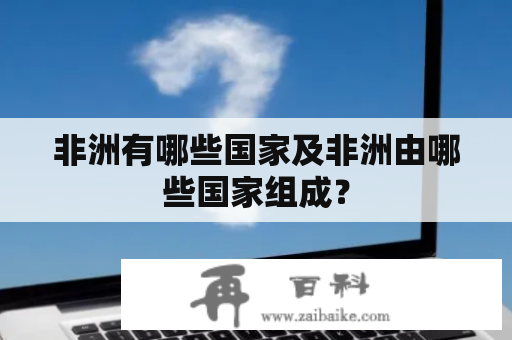 非洲有哪些国家及非洲由哪些国家组成？

再 百科
www.zaibaike.com